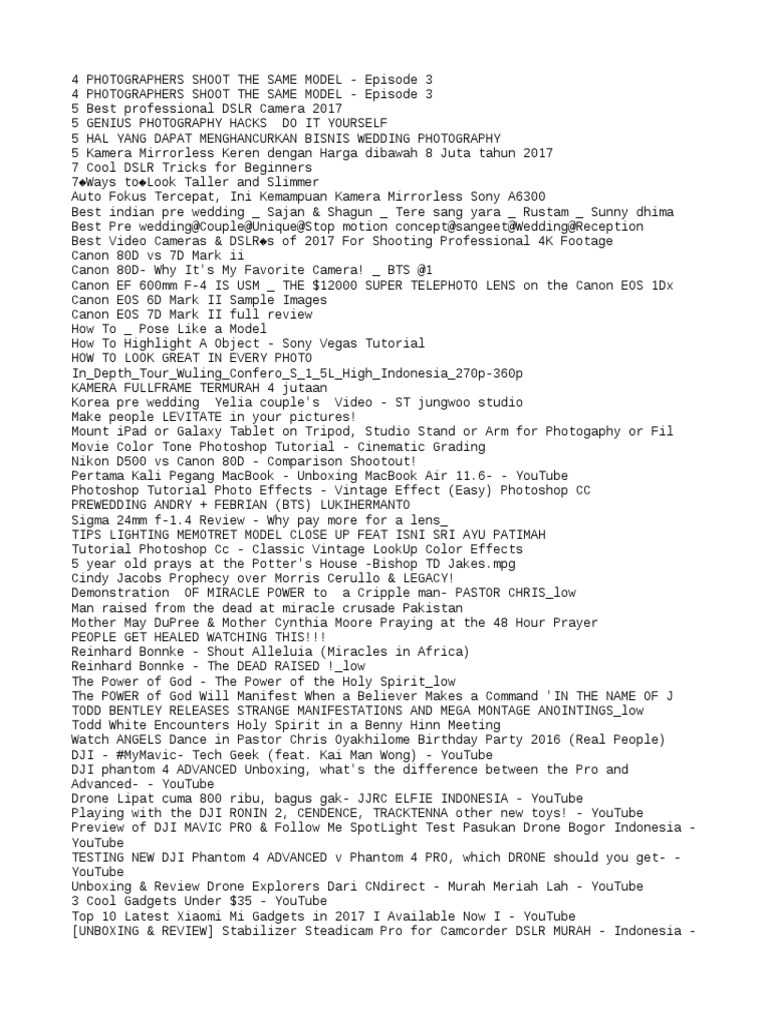 4 PHOTOGRAPHERS SHOOT THE SAME MODEL - Episode 3
4 PHOTOGRAPHERS SHOOT THE SAME MODEL - Episode 3
5 Best professional DSLR Camera 2017
5 GENIUS PHOTOGRAPHY HACKS  DO IT YOURSELF
5 HAL YANG DAPAT MENGHANCURKAN BISNIS WEDDING PHOTOGRAPHY
5 Kamera Mirrorless Keren dengan Harga dibawah 8 Juta tahun 2017
7 Cool DSLR Tricks for Beginners
7◆Ways to◆Look Taller and Slimmer
Auto Fokus Tercepat, Ini Kemampuan Kamera Mirrorless Sony A6300
Best indian pre wedding _ Sajan & Shagun _ Tere sang yara _ Rustam _ Sunny dhima
Best Pre wedding@Couple@Unique@Stop motion concept@sangeet@Wedding@Reception
Best Video Cameras & DSLR◆s of 2017 For Shooting Professional 4K Footage
Canon 80D vs 7D Mark ii
Canon 80D- Why It's My Favorite Camera! _ BTS @1
Canon EF 600mm F-4 IS USM _ THE $12000 SUPER TELEPHOTO LENS on the Canon EOS 1Dx
Canon EOS 6D Mark II Sample Images
Canon EOS 7D Mark II full review
How To _ Pose Like a Model
How To Highlight A Object - Sony Vegas Tutorial
HOW TO LOOK GREAT IN EVERY PHOTO
In_Depth_Tour_Wuling_Confero_S_1_5L_High_Indonesia_270p-360p
KAMERA FULLFRAME TERMURAH 4 jutaan
Korea pre wedding  Yelia couple's  Video - ST jungwoo studio
Make people LEVITATE in your pictures!
Mount iPad or Galaxy Tablet on Tripod, Studio Stand or Arm for Photogaphy or Fil
Movie Color Tone Photoshop Tutorial - Cinematic Grading
Nikon D500 vs Canon 80D - Comparison Shootout!
Pertama Kali Pegang MacBook - Unboxing MacBook Air 11.6- - YouTube
Photoshop Tutorial Photo Effects - Vintage Effect (Easy) Photoshop CC
PREWEDDING ANDRY + FEBRIAN (BTS) LUKIHERMANTO
Sigma 24mm f-1.4 Review - Why pay more for a lens_
TIPS LIGHTING MEMOTRET MODEL CLOSE UP FEAT ISNI SRI AYU PATIMAH
Tutorial Photoshop Cc - Classic Vintage LookUp Color Effects
5 year old prays at the Potter's House -Bishop TD Jakes.mpg
Cindy Jacobs Prophecy over Morris Cerullo & LEGACY!
Demonstration  OF MIRACLE POWER to  a Cripple man- PASTOR CHRIS_low
Man raised from the dead at miracle crusade Pakistan
Mother May DuPree & Mother Cynthia Moore Praying at the 48 Hour Prayer
PEOPLE GET HEALED WATCHING THIS!!!
Reinhard Bonnke - Shout Alleluia (Miracles in Africa)
Reinhard Bonnke - The DEAD RAISED !_low
The Power of God - The Power of the Holy Spirit_low
The POWER of God Will Manifest When a Believer Makes a Command 'IN THE NAME OF J
TODD BENTLEY RELEASES STRANGE MANIFESTATIONS AND MEGA MONTAGE ANOINTINGS_low
Todd White Encounters Holy Spirit in a Benny Hinn Meeting
Watch ANGELS Dance in Pastor Chris Oyakhilome Birthday Party 2016 (Real People)
DJI - #MyMavic- Tech Geek (feat. Kai Man Wong) - YouTube
DJI phantom 4 ADVANCED Unboxing, what's the difference between the Pro and Advanced- - YouTube
Drone Lipat cuma 800 ribu, bagus gak- JJRC ELFIE INDONESIA - YouTube
Playing with the DJI RONIN 2, CENDENCE, TRACKTENNA other new toys! - YouTube
Preview of DJI MAVIC PRO & Follow Me SpotLight Test Pasukan Drone Bogor Indonesia - YouTube
TESTING NEW DJI Phantom 4 ADVANCED v Phantom 4 PRO, which DRONE should you get- - YouTube
Unboxing & Review Drone Explorers Dari CNdirect - Murah Meriah Lah - YouTube
3 Cool Gadgets Under $35 - YouTube
Top 10 Latest Xiaomi Mi Gadgets in 2017 I Available Now I - YouTube
[UNBOXING & REVIEW] Stabilizer Steadicam Pro for Camcorder DSLR MURAH - Indonesia -